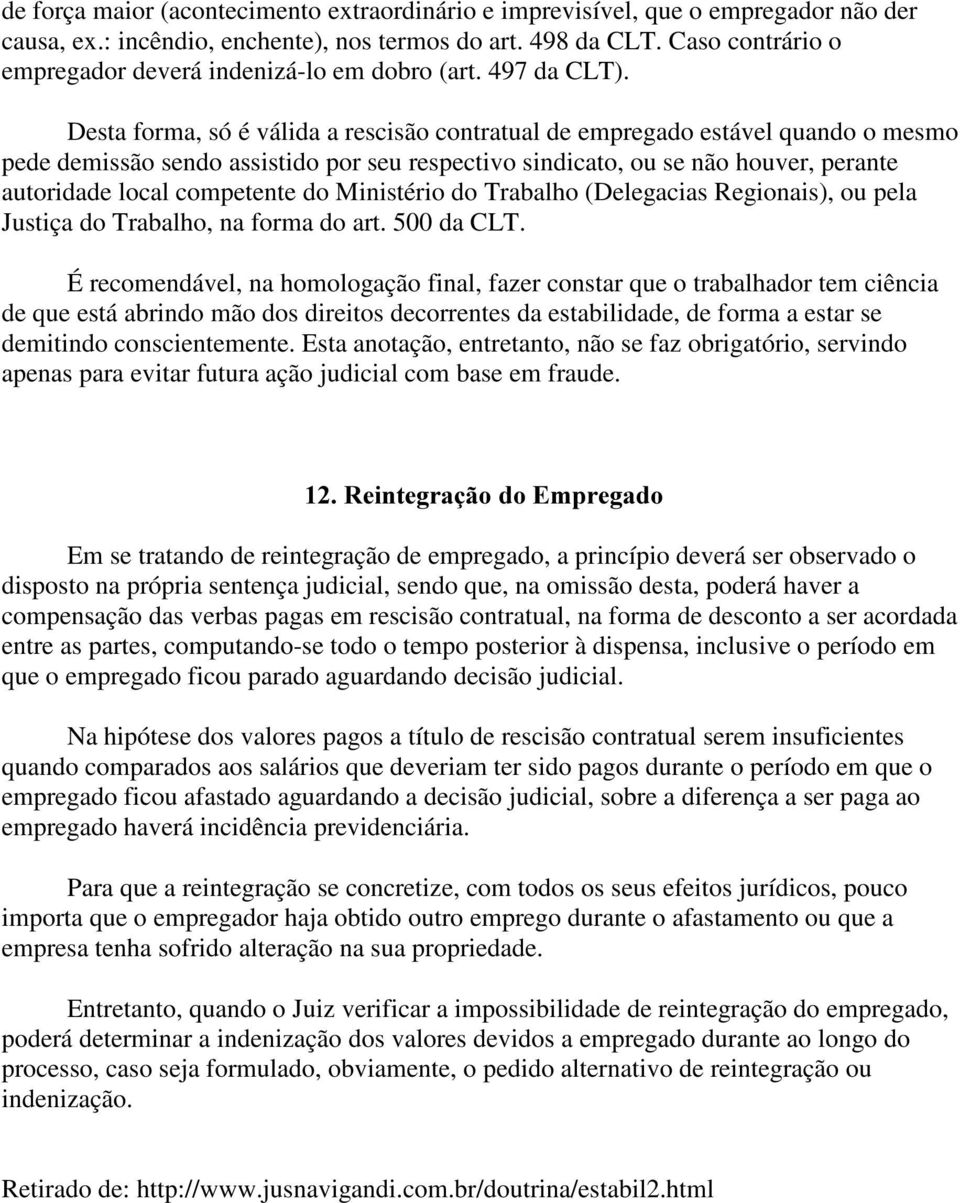 de força maior (acontecimento extraordinário e imprevisível, que o empregador não der causa, ex.: incêndio, enchente), nos termos do art. 498 da CLT. Caso contrário o empregador deverá indenizá-lo em dobro (art. 497 da CLT).

Desta forma, só é válida a rescisão contratual de empregado estável quando o mesmo pede demissão sendo assistido por seu respectivo sindicato, ou se não houver, perante autoridade local competente do Ministério do Trabalho (Delegacias Regionais), ou pela Justiça do Trabalho, na forma do art. 500 da CLT.

É recomendável, na homologação final, fazer constar que o trabalhador tem ciência de que está abrindo mão dos direitos decorrentes da estabilidade, de forma a estar se demitindo conscientemente. Esta anotação, entretanto, não se faz obrigatório, servindo apenas para evitar futura ação judicial com base em fraude.

12. Reintegração do Empregado

Em se tratando de reintegração de empregado, a princípio deverá ser observado o disposto na própria sentença judicial, sendo que, na omissão desta, poderá haver a compensação das verbas pagas em rescisão contratual, na forma de desconto a ser acordada entre as partes, computando-se todo o tempo posterior à dispensa, inclusive o período em que o empregado ficou parado aguardando decisão judicial.

Na hipótese dos valores pagos a título de rescisão contratual serem insuficientes quando comparados aos salários que deveriam ter sido pagos durante o período em que o empregado ficou afastado aguardando a decisão judicial, sobre a diferença a ser paga ao empregado haverá incidência previdenciária.

Para que a reintegração se concretize, com todos os seus efeitos jurídicos, pouco importa que o empregador haja obtido outro emprego durante o afastamento ou que a empresa tenha sofrido alteração na sua propriedade.

Entretanto, quando o Juiz verificar a impossibilidade de reintegração do empregado, poderá determinar a indenização dos valores devidos a empregado durante ao longo do processo, caso seja formulado, obviamente, o pedido alternativo de reintegração ou indenização.

Retirado de: http://www.jusnavigandi.com.br/doutrina/estabil2.html